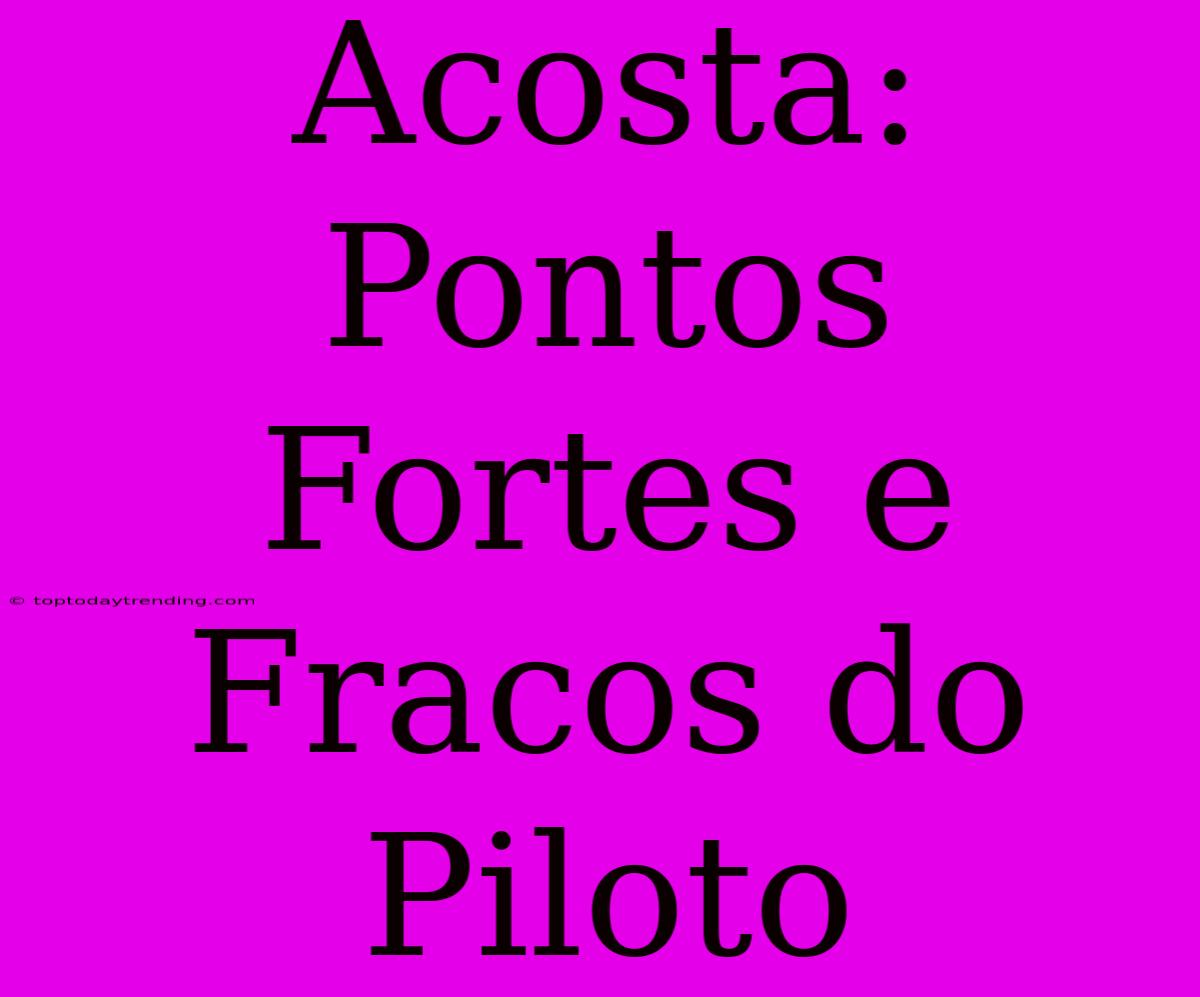 Acosta: Pontos Fortes e Fracos do Piloto

© toptodaytrending.com